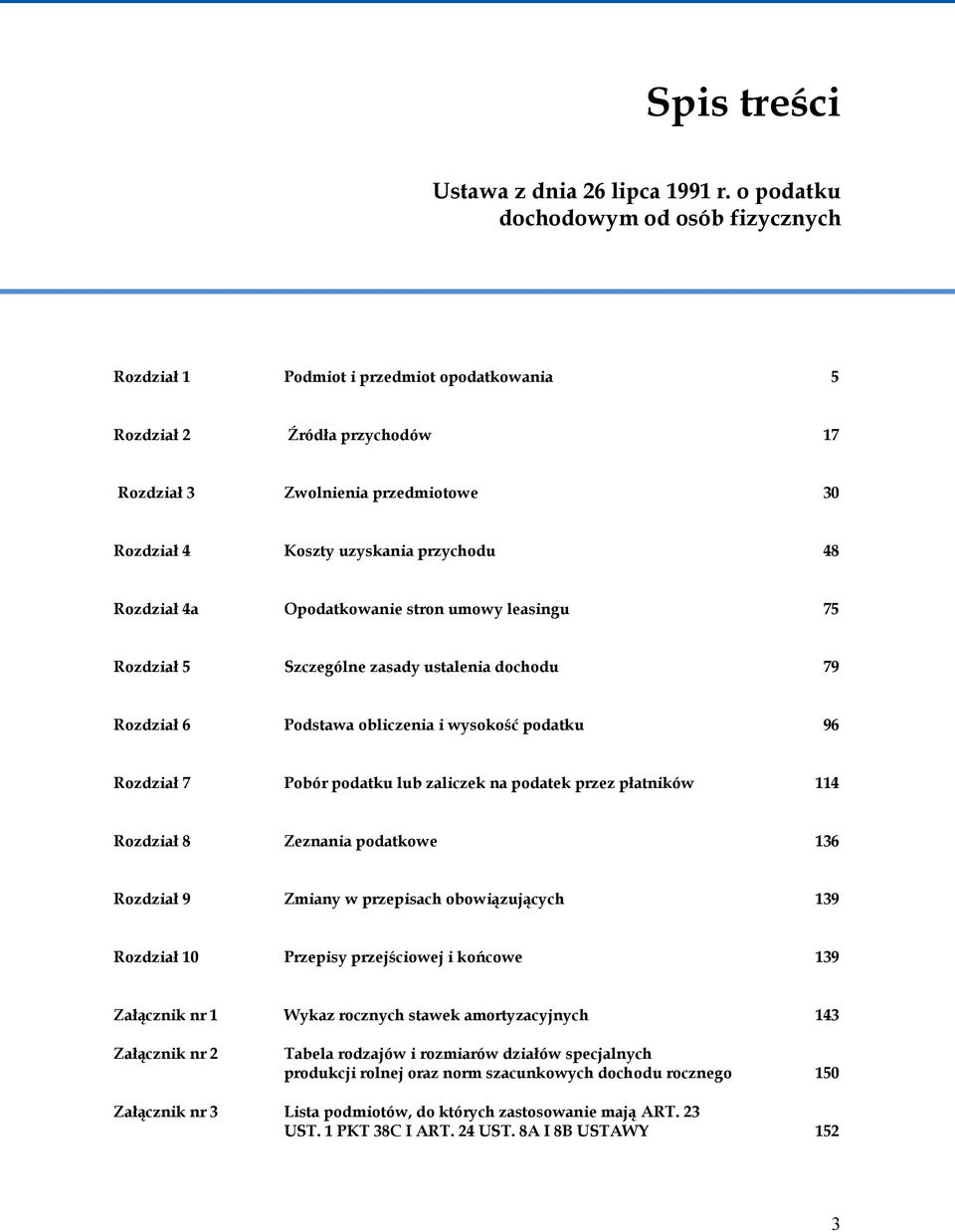 Spis treści

Ustawa z dnia 26 lipca 1991 r. o podatku dochodowym od osób fizycznych

| | | |
|---|---|---|
| Rozdział 1 | Podmiot i przedmiot opodatkowania | 5 |
| Rozdział 2 | Źródła przychodów | 17 |
| Rozdział 3 | Zwolnienia przedmiotowe | 30 |
| Rozdział 4 | Koszty uzyskania przychodu | 48 |
| Rozdział 4a | Opodatkowanie stron umowy leasingu | 75 |
| Rozdział 5 | Szczególne zasady ustalenia dochodu | 79 |
| Rozdział 6 | Podstawa obliczenia i wysokość podatku | 96 |
| Rozdział 7 | Pobór podatku lub zaliczek na podatek przez płatników | 114 |
| Rozdział 8 | Zeznania podatkowe | 136 |
| Rozdział 9 | Zmiany w przepisach obowiązujących | 139 |
| Rozdział 10 | Przepisy przejściowej i końcowe | 139 |
| Załącznik nr 1 | Wykaz rocznych stawek amortyzacyjnych | 143 |
| Załącznik nr 2 | Tabela rodzajów i rozmiarów działów specjalnych produkcji rolnej oraz norm szacunkowych dochodu rocznego | 150 |
| Załącznik nr 3 | Lista podmiotów, do których zastosowanie mają ART. 23 UST. 1 PKT 38C I ART. 24 UST. 8A I 8B USTAWY | 152 |

3